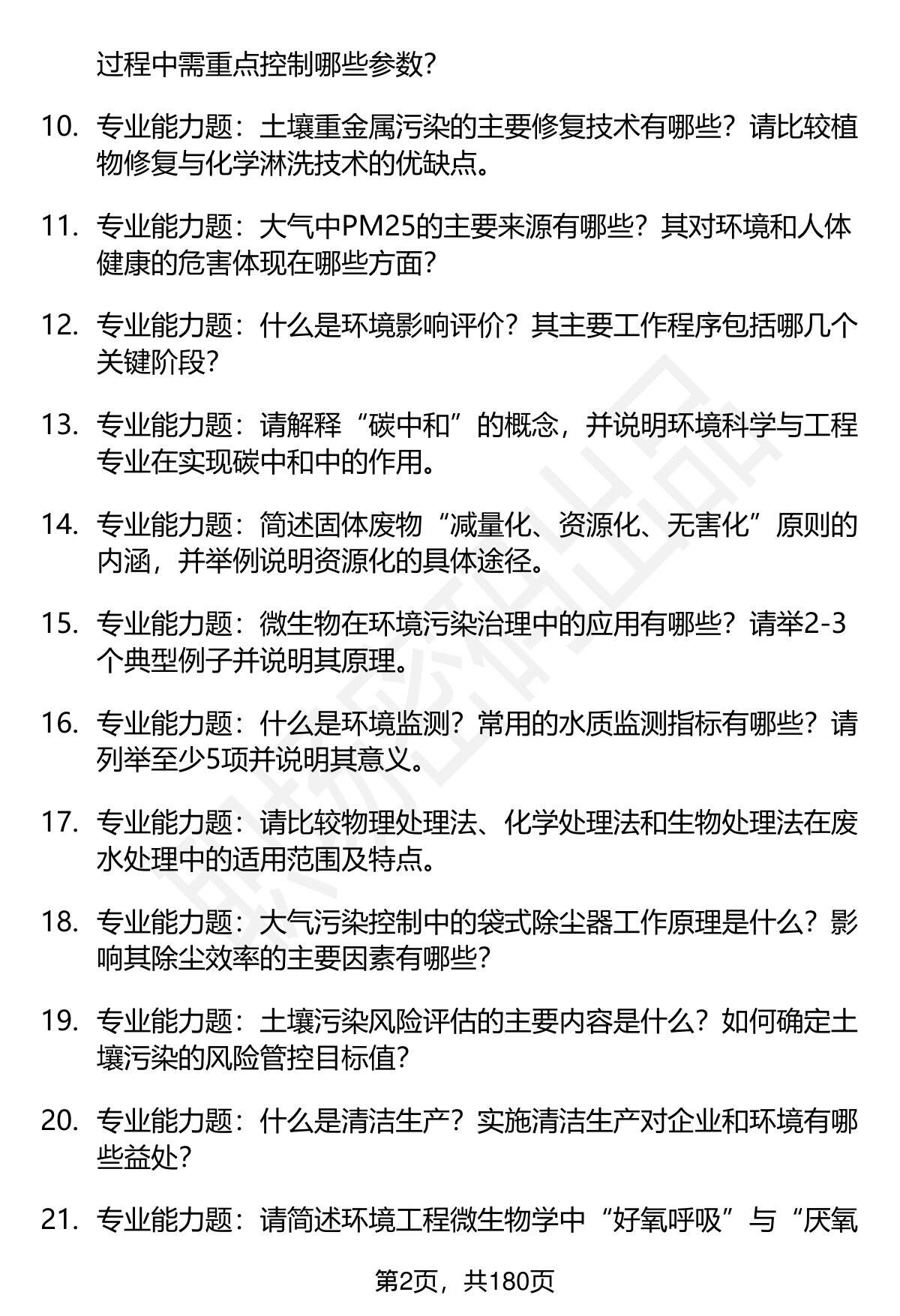 过程中需重点控制哪些参数?

10. 专业能力题：土壤重金属污染的主要修复技术有哪些？请比较植物修复与化学淋洗技术的优缺点。

11. 专业能力题：大气中PM25的主要来源有哪些？其对环境和人体健康的危害体现在哪些方面?

12. 专业能力题：什么是环境影响评价？其主要工作程序包括哪几个关键阶段?

13. 专业能力题：请解释“碳中和”的概念，并说明环境科学与工程专业在实现碳中和中的作用。

14. 专业能力题：简述固体废物“减量化、资源化、无害化”原则的内涵，并举例说明资源化的具体途径。

15. 专业能力题：微生物在环境污染治理中的应用有哪些？请举2-3个典型例子并说明其原理。

16. 专业能力题：什么是环境监测？常用的水质监测指标有哪些？请列举至少5项并说明其意义。

17. 专业能力题：请比较物理处理法、化学处理法和生物处理法在废水处理中的适用范围及特点。

18. 专业能力题：大气污染控制中的袋式除尘器工作原理是什么？影响其除尘效率的主要因素有哪些?

19. 专业能力题：土壤污染风险评估的主要内容是什么？如何确定土壤污染的风险管控目标值?

20. 专业能力题：什么是清洁生产？实施清洁生产对企业和环境有哪些益处?

21. 专业能力题：请简述环境工程微生物学中“好氧呼吸”与“厌氧

第2页，共180页